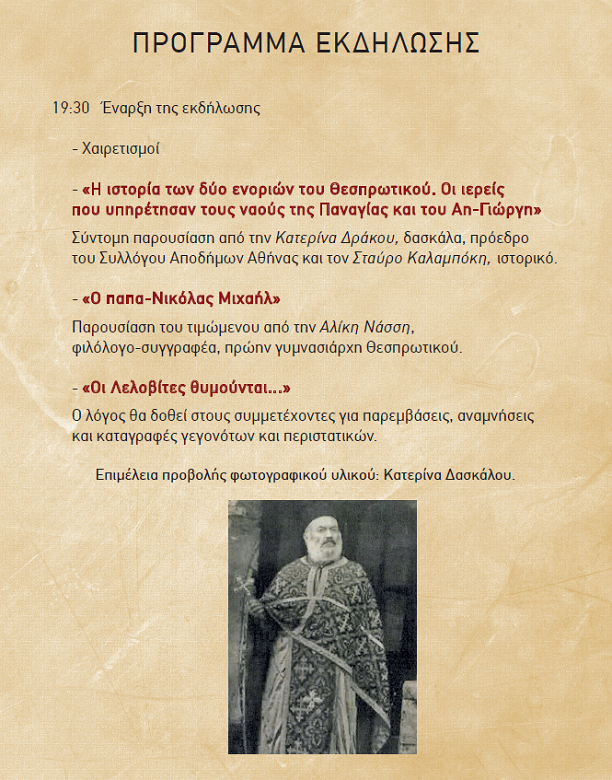 ΠΡΟΓΡΑΜΜΑ ΕΚΔΗΛΩΣΗΣ

19:30 Έναρξη της εκδήλωσης

- Χαιρετισμοί

- «Η ιστορία των δύο ενοριών του Θεσπρωτικού. Οι ιερείς που υπηρέτησαν τους ναούς της Παναγίας και του Απ-Γιώργη»

Σύντομη παρουσίαση από την Κατερίνα Δράκου, δασκάλα, πρόεδρο του Συλλόγου Αποδήμων Αθήνας και τον Σταύρο Καλαμπόκη, ιστορικό.

- «Ο παπα-Νικόλας Μιχαήλ»

Παρουσίαση του τιμώμενου από την Αλίκη Νάσση, φιλόλογο-συγγραφέα, πρώην γυμνασιάρχη Θεσπρωτικού.

- «Οι Λελοβίτες θυμούνται...»

Ο λόγος θα δοθεί στους συμμετέχοντες για παρεμβάσεις, αναμνήσεις και καταγραφές γεγονότων και περιστατικών.

Επιμέλεια προβολής φωτογραφικού υλικού: Κατερίνα Δασκάλου.